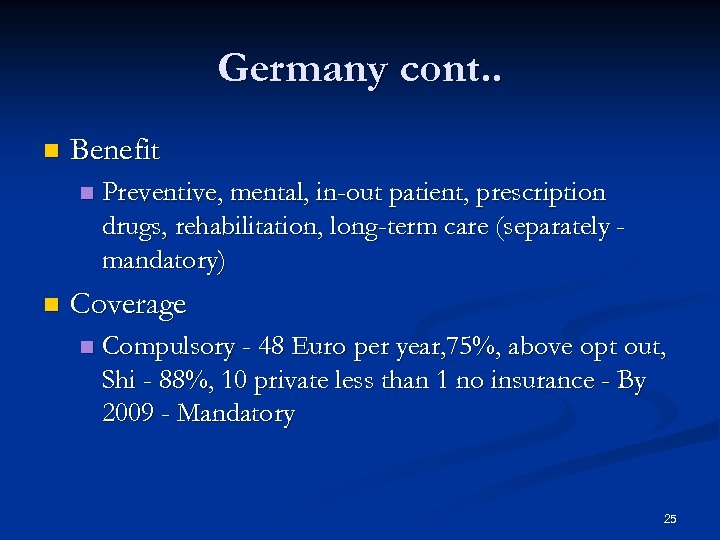 Germany cont..

Benefit

Preventive, mental, in-out patient, prescription drugs, rehabilitation, long-term care (separately - mandatory)

Coverage

Compulsory - 48 Euro per year,75%, above opt out, Shi - 88%, 10 private less than 1 no insurance - By 2009 - Mandatory

25